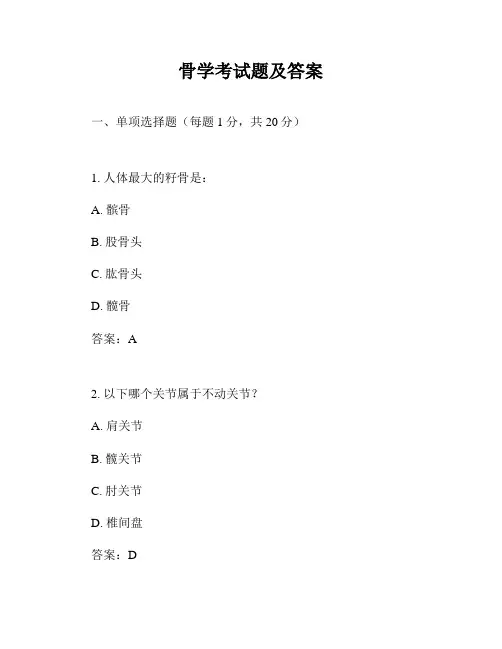 骨学考试题及答案

一、单项选择题（每题 1 分，共 20 分）

1. 人体最大的籽骨是：

A. 髌骨

B. 股骨头

C. 肱骨头

D. 髋骨

答案：A

2. 以下哪个关节属于不动关节？

A. 肩关节

B. 髋关节

C. 肘关节

D. 椎间盘

答案：D